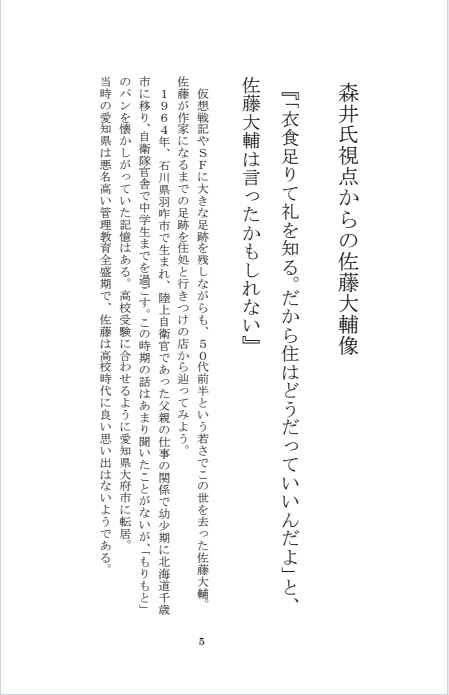 森井氏視点からの佐藤大輔像

『「衣食足りて礼を知る。だから住はどうだっていいんだよ」と、佐藤大輔は言ったかもしれない』

仮想戦記やＳＦに大きな足跡を残しながらも、５０代前半という若さでこの世を去った佐藤大輔。佐藤が作家になるまでの足跡を住処と行きつけの店から辿ってみよう。

１９６４年、石川県羽咋市で生まれ、陸上自衛官であった父親の仕事の関係で幼少期に北海道千歳市に移り、自衛隊官舎で中学生までを過ごす。この時期の話はあまり聞いたことがないが、「もりもと」のパンを懐かしがっていた記憶はある。高校受験に合わせるように愛知県大府市に転居。当時の愛知県は悪名高い管理教育全盛期で、佐藤は高校時代に良い思い出はないようである。

5